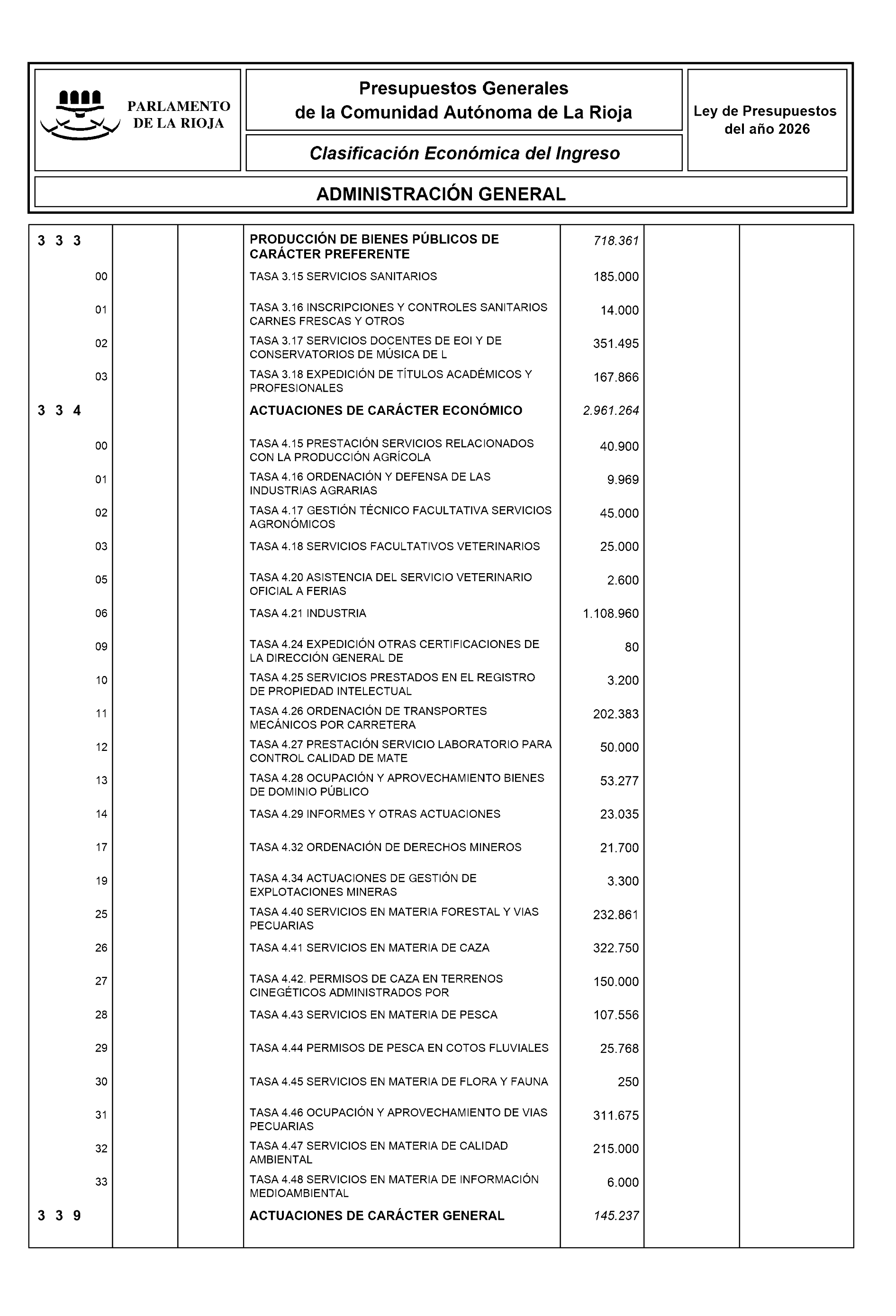 PARLAMENTO DE LA RIOJA

Presupuestos Generales de la Comunidad Autónoma de La Rioja

Clasificación Económica del Ingreso

Ley de Presupuestos del año 2026

ADMINISTRACIÓN GENERAL

| | | | | | | |
|---|---|---|---|---|---|---|
| 3 3 3 | | | PRODUCCIÓN DE BIENES PÚBLICOS DE CARÁCTER PREFERENTE | 718.361 | | |
| 00 | | | TASA 3.15 SERVICIOS SANITARIOS | 185.000 | | |
| 01 | | | TASA 3.16 INSCRIPCIONES Y CONTROLES SANITARIOS CARNES FRESCAS Y OTROS | 14.000 | | |
| 02 | | | TASA 3.17 SERVICIOS DOCENTES DE EOI Y DE CONSERVATORIOS DE MÚSICA DE L | 351.495 | | |
| 03 | | | TASA 3.18 EXPEDICIÓN DE TÍTULOS ACADÉMICOS Y PROFESIONALES | 167.866 | | |
| 3 3 4 | | | ACTUACIONES DE CARÁCTER ECONÓMICO | 2.961.264 | | |
| 00 | | | TASA 4.15 PRESTACIÓN SERVICIOS RELACIONADOS CON LA PRODUCCIÓN AGRÍCOLA | 40.900 | | |
| 01 | | | TASA 4.16 ORDENACIÓN Y DEFENSA DE LAS INDUSTRIAS AGRARIAS | 9.969 | | |
| 02 | | | TASA 4.17 GESTIÓN TÉCNICO FACULTATIVA SERVICIOS AGRONÓMICOS | 45.000 | | |
| 03 | | | TASA 4.18 SERVICIOS FACULTATIVOS VETERINARIOS | 25.000 | | |
| 05 | | | TASA 4.20 ASISTENCIA DEL SERVICIO VETERINARIO OFICIAL A FERIAS | 2.600 | | |
| 06 | | | TASA 4.21 INDUSTRIA | 1.108.960 | | |
| 09 | | | TASA 4.24 EXPEDICIÓN OTRAS CERTIFICACIONES DE LA DIRECCIÓN GENERAL DE | 80 | | |
| 10 | | | TASA 4.25 SERVICIOS PRESTADOS EN EL REGISTRO DE PROPIEDAD INTELECTUAL | 3.200 | | |
| 11 | | | TASA 4.26 ORDENACIÓN DE TRANSPORTES MECÁNICOS POR CARRETERA | 202.383 | | |
| 12 | | | TASA 4.27 PRESTACIÓN SERVICIO LABORATORIO PARA CONTROL CALIDAD DE MATE | 50.000 | | |
| 13 | | | TASA 4.28 OCUPACIÓN Y APROVECHAMIENTO BIENES DE DOMINIO PÚBLICO | 53.277 | | |
| 14 | | | TASA 4.29 INFORMES Y OTRAS ACTUACIONES | 23.035 | | |
| 17 | | | TASA 4.32 ORDENACIÓN DE DERECHOS MINEROS | 21.700 | | |
| 19 | | | TASA 4.34 ACTUACIONES DE GESTIÓN DE EXPLOTACIONES MINERAS | 3.300 | | |
| 25 | | | TASA 4.40 SERVICIOS EN MATERIA FORESTAL Y VIAS PECUARIAS | 232.861 | | |
| 26 | | | TASA 4.41 SERVICIOS EN MATERIA DE CAZA | 322.750 | | |
| 27 | | | TASA 4.42. PERMISOS DE CAZA EN TERRENOS CINEGÉTICOS ADMINISTRADOS POR | 150.000 | | |
| 28 | | | TASA 4.43 SERVICIOS EN MATERIA DE PESCA | 107.556 | | |
| 29 | | | TASA 4.44 PERMISOS DE PESCA EN COTOS FLUVIALES | 25.768 | | |
| 30 | | | TASA 4.45 SERVICIOS EN MATERIA DE FLORA Y FAUNA | 250 | | |
| 31 | | | TASA 4.46 OCUPACIÓN Y APROVECHAMIENTO DE VIAS PECUARIAS | 311.675 | | |
| 32 | | | TASA 4.47 SERVICIOS EN MATERIA DE CALIDAD AMBIENTAL | 215.000 | | |
| 33 | | | TASA 4.48 SERVICIOS EN MATERIA DE INFORMACIÓN MEDIOAMBIENTAL | 6.000 | | |
| 3 3 9 | | | ACTUACIONES DE CARÁCTER GENERAL | 145.237 | | |